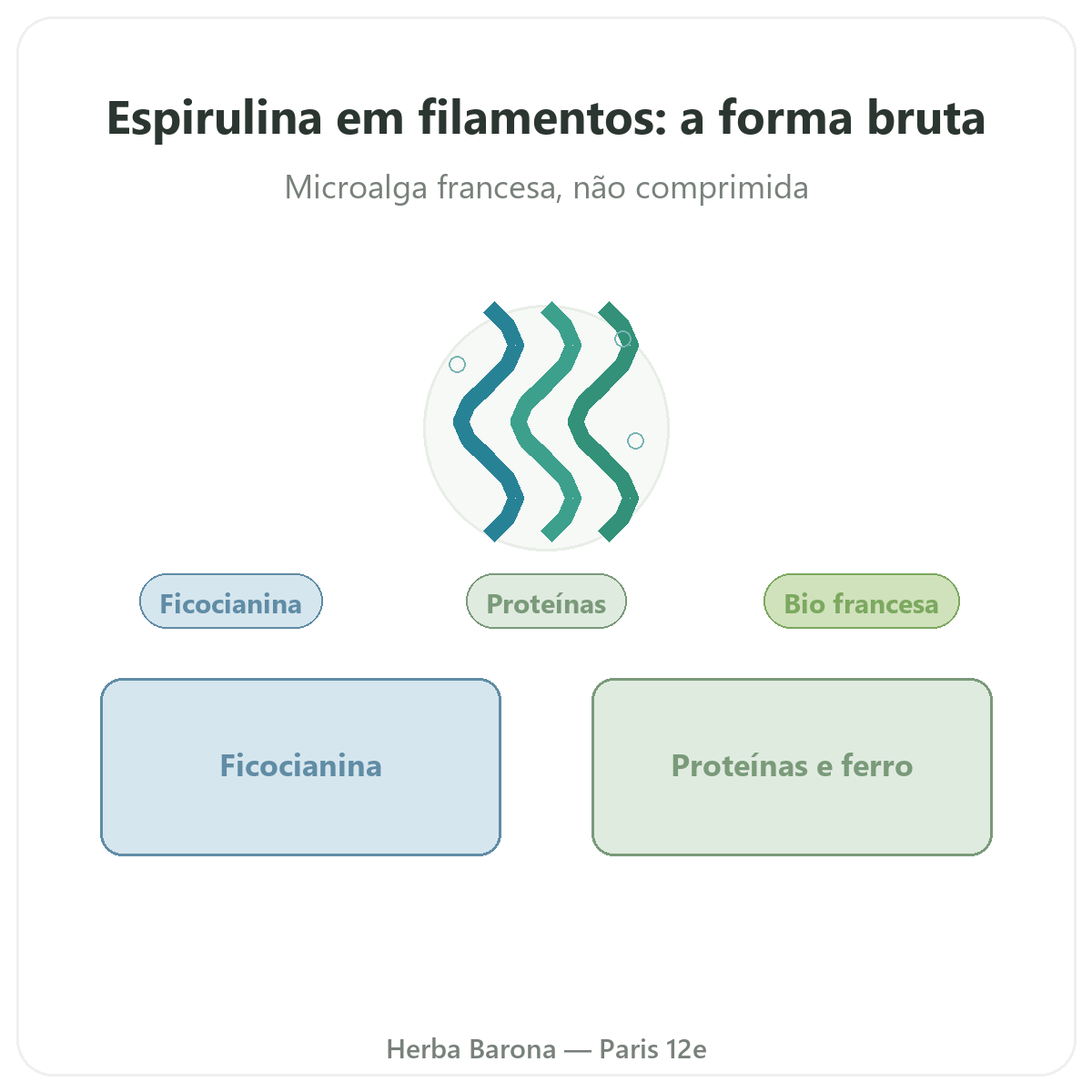 Espirulina em filamentos: a forma bruta

Microalga francesa, não comprimida

Ficocianina

Proteínas

Bio francesa

Ficocianina

Proteínas e ferro

Herba Barona — Paris 12e